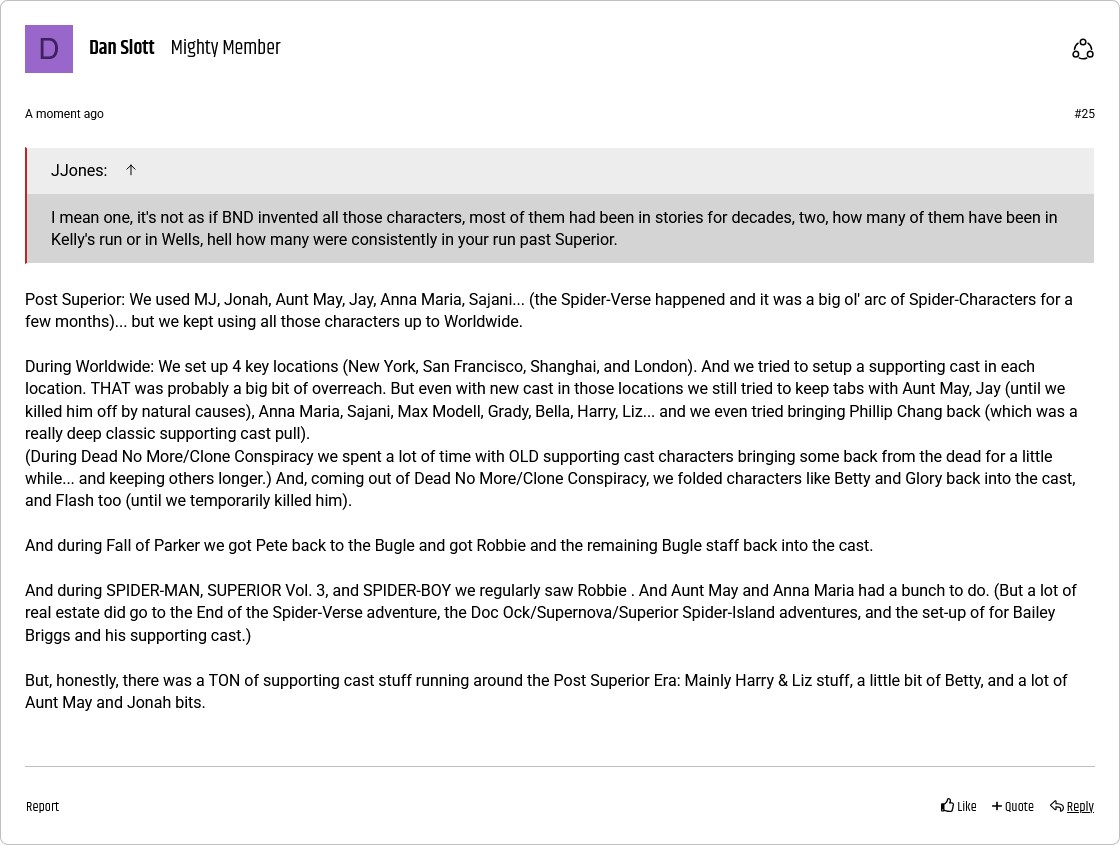 D

Dan Slott Mighty Member

A moment ago

#25

JJones: ↑

I mean one, it's not as if BND invented all those characters, most of them had been in stories for decades, two, how many of them have been in Kelly's run or in Wells, hell how many were consistently in your run past Superior.

Post Superior: We used MJ, Jonah, Aunt May, Jay, Anna Maria, Sajani... (the Spider-Verse happened and it was a big ol' arc of Spider-Characters for a few months)... but we kept using all those characters up to Worldwide.

During Worldwide: We set up 4 key locations (New York, San Francisco, Shanghai, and London). And we tried to setup a supporting cast in each location. THAT was probably a big bit of overreach. But even with new cast in those locations we still tried to keep tabs with Aunt May, Jay (until we killed him off by natural causes), Anna Maria, Sajani, Max Modell, Grady, Bella, Harry, Liz... and we even tried bringing Phillip Chang back (which was a really deep classic supporting cast pull).
(During Dead No More/Clone Conspiracy we spent a lot of time with OLD supporting cast characters bringing some back from the dead for a little while... and keeping others longer.) And, coming out of Dead No More/Clone Conspiracy, we folded characters like Betty and Glory back into the cast, and Flash too (until we temporarily killed him).

And during Fall of Parker we got Pete back to the Bugle and got Robbie and the remaining Bugle staff back into the cast.

And during SPIDER-MAN, SUPERIOR Vol. 3, and SPIDER-BOY we regularly saw Robbie . And Aunt May and Anna Maria had a bunch to do. (But a lot of real estate did go to the End of the Spider-Verse adventure, the Doc Ock/Supernova/Superior Spider-Island adventures, and the set-up of for Bailey Briggs and his supporting cast.)

But, honestly, there was a TON of supporting cast stuff running around the Post Superior Era: Mainly Harry & Liz stuff, a little bit of Betty, and a lot of Aunt May and Jonah bits.

Report

Like + Quote Reply